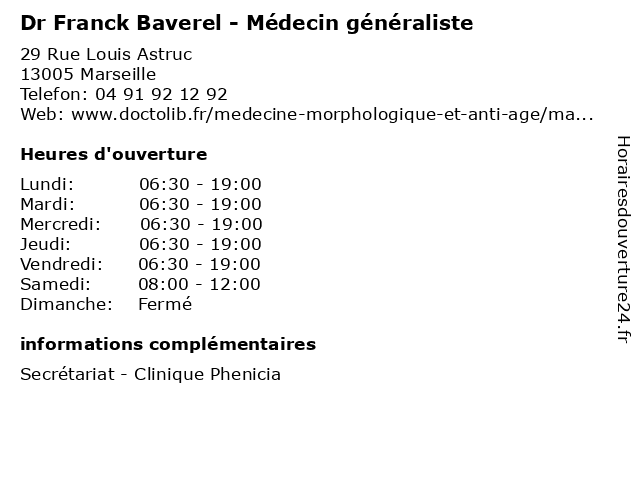 Dr Franck Baverel - Médecin généraliste

29 Rue Louis Astruc
13005 Marseille
Telefon: 04 91 92 12 92
Web: www.doctolib.fr/medecine-morphologique-et-anti-age/ma...

Heures d'ouverture

| | |
|---|---|
| Lundi: | 06:30 - 19:00 |
| Mardi: | 06:30 - 19:00 |
| Mercredi: | 06:30 - 19:00 |
| Jeudi: | 06:30 - 19:00 |
| Vendredi: | 06:30 - 19:00 |
| Samedi: | 08:00 - 12:00 |
| Dimanche: | Fermé |

informations complémentaires

Secrétariat - Clinique Phenicia

Horairesdouverture24.fr